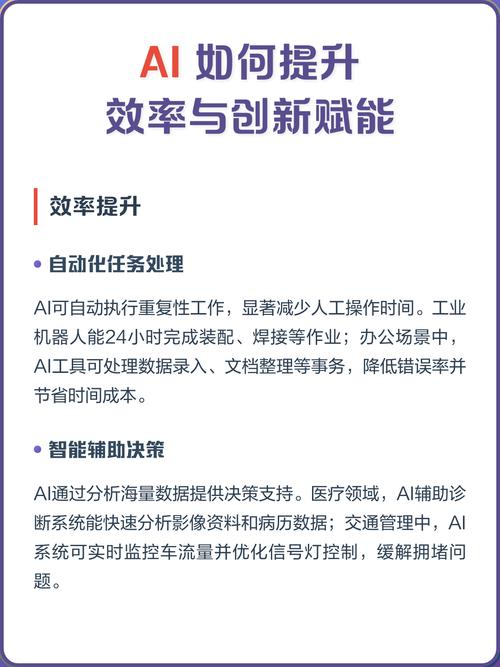 AI 如何提升
效率与创新赋能

效率提升

• 自动化任务处理

AI可自动执行重复性工作，显著减少人工操作时间。工业机器人能24小时完成装配、焊接等作业；办公场景中，AI工具可处理数据录入、文档整理等事务，降低错误率并节省时间成本。

• 智能辅助决策

AI通过分析海量数据提供决策支持。医疗领域，AI辅助诊断系统能快速分析影像资料和病历数据；交通管理中，AI系统可实时监控车流量并优化信号灯控制，缓解拥堵问题。